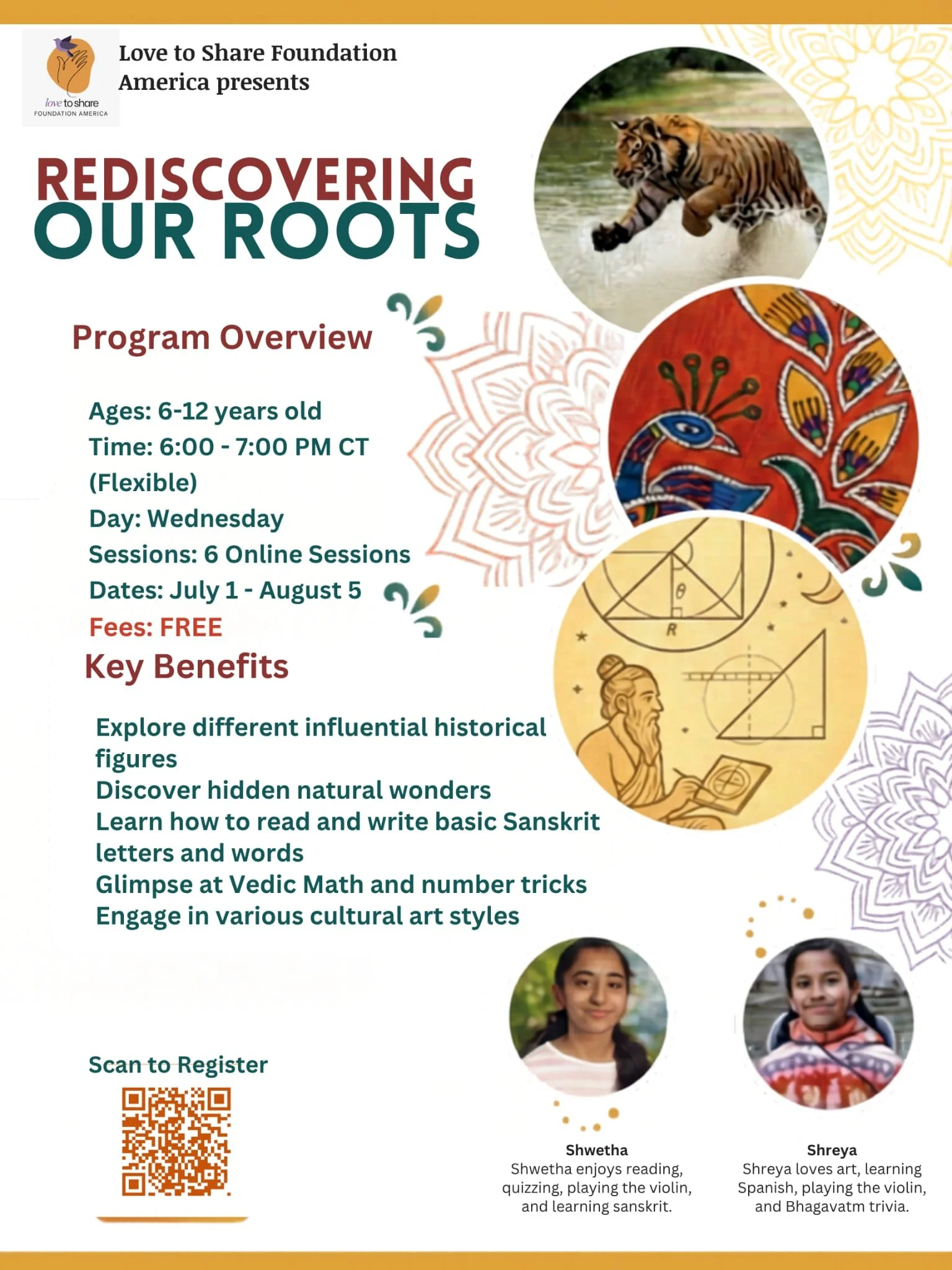 love to share
FOUNDATION AMERICA

Love to Share Foundation America presents

REDISCOVERING OUR ROOTS

Program Overview

Ages: 6-12 years old
Time: 6:00 - 7:00 PM CT (Flexible)
Day: Wednesday
Sessions: 6 Online Sessions
Dates: July 1 - August 5
Fees: FREE

Key Benefits

Explore different influential historical figures
Discover hidden natural wonders
Learn how to read and write basic Sanskrit letters and words
Glimpse at Vedic Math and number tricks
Engage in various cultural art styles

$\theta$
R

Scan to Register

Shwetha
Shwetha enjoys reading, quizzing, playing the violin, and learning sanskrit.

Shreya
Shreya loves art, learning Spanish, playing the violin, and Bhagavatm trivia.